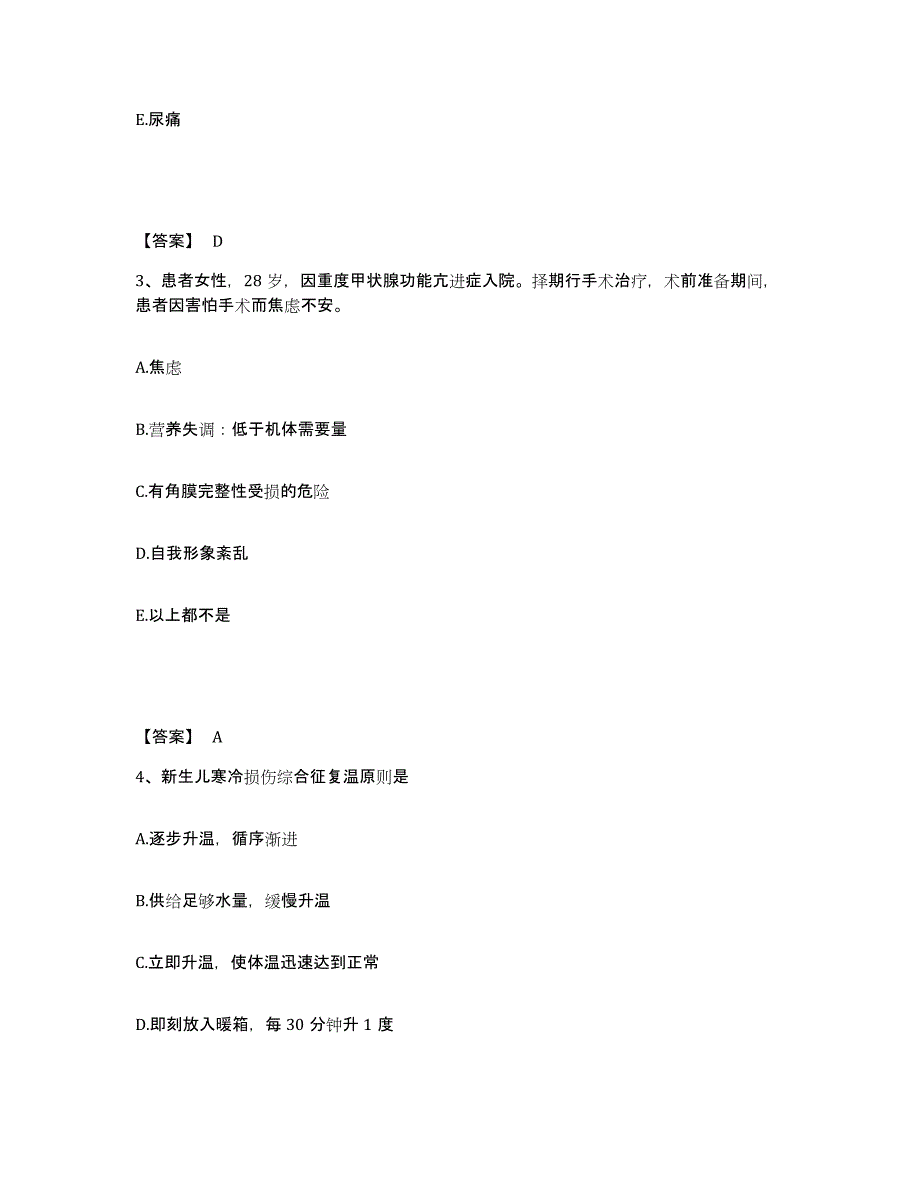 E.尿痛

【答案】 D

3、患者女性，28 岁，因重度甲状腺功能亢进症入院。择期行手术治疗，术前准备期间，患者因害怕手术而焦虑不安。

A.焦虑

B.营养失调：低于机体需要量

C.有角膜完整性受损的危险

D.自我形象紊乱

E.以上都不是

【答案】 A

4、新生儿寒冷损伤综合征复温原则是

A.逐步升温，循序渐进

B.供给足够水量，缓慢升温

C.立即升温，使体温迅速达到正常

D.即刻放入暖箱，每 30 分钟升 1 度